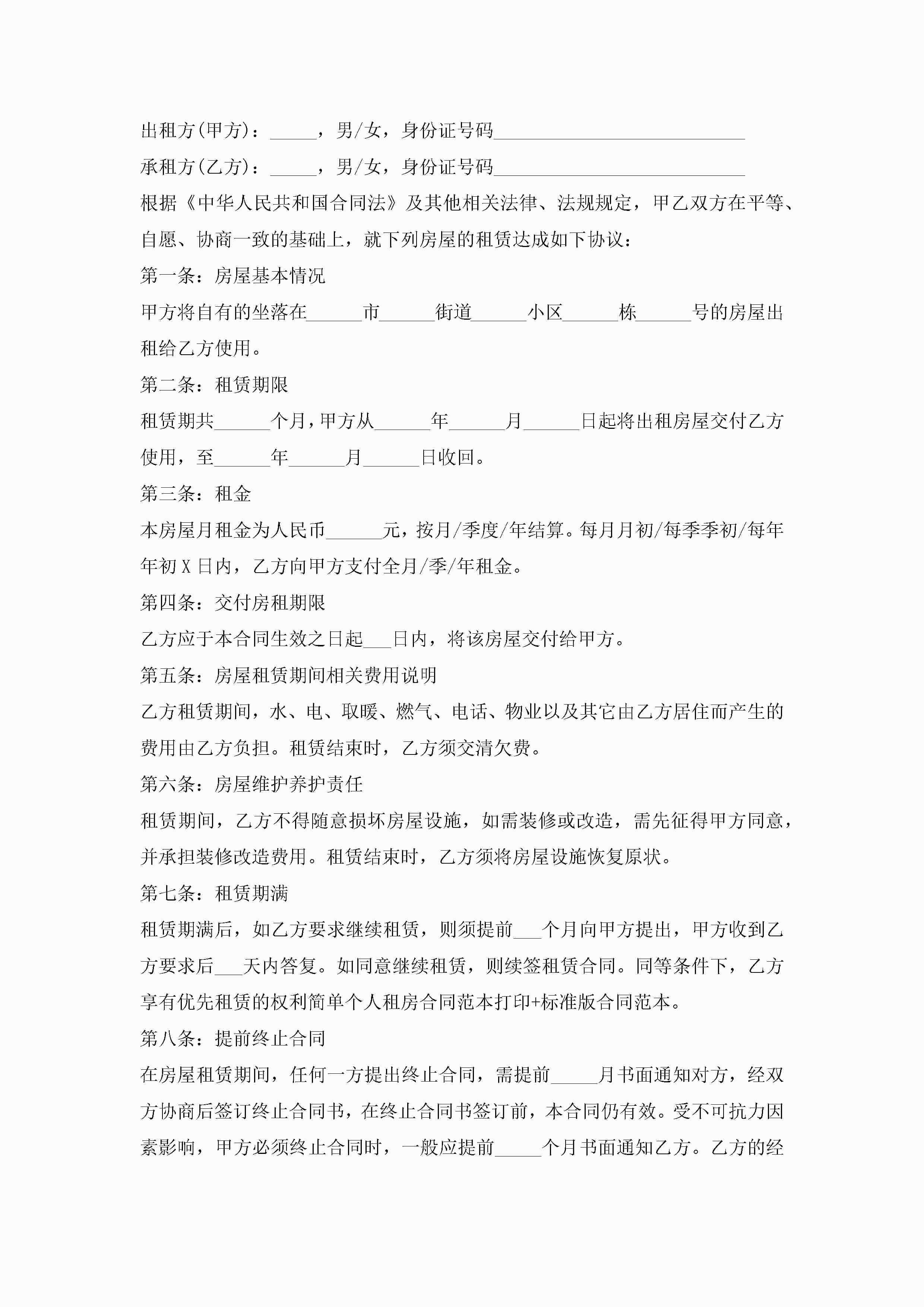 出租方(甲方)：_____，男/女，身份证号码___________________________

承租方(乙方)：_____，男/女，身份证号码___________________________

根据《中华人民共和国合同法》及其他相关法律、法规规定，甲乙双方在平等、自愿、协商一致的基础上，就下列房屋的租赁达成如下协议：

第一条：房屋基本情况

甲方将自有的坐落在______市______街道______小区______栋______号的房屋出租给乙方使用。

第二条：租赁期限

租赁期共______个月，甲方从______年______月______日起将出租房屋交付乙方使用，至______年______月______日收回。

第三条：租金

本房屋月租金为人民币______元，按月/季度/年结算。每月月初/每季季初/每年年初X日内，乙方向甲方支付全月/季/年租金。

第四条：交付房租期限

乙方应于本合同生效之日起___日内，将该房屋交付给甲方。

第五条：房屋租赁期间相关费用说明

乙方租赁期间，水、电、取暖、燃气、电话、物业以及其它由乙方居住而产生的费用由乙方负担。租赁结束时，乙方须交清欠费。

第六条：房屋维护养护责任

租赁期间，乙方不得随意损坏房屋设施，如需装修或改造，需先征得甲方同意，并承担装修改造费用。租赁结束时，乙方须将房屋设施恢复原状。

第七条：租赁期满

租赁期满后，如乙方要求继续租赁，则须提前___个月向甲方提出，甲方收到乙方要求后___天内答复。如同意继续租赁，则续签租赁合同。同等条件下，乙方享有优先租赁的权利简单个人租房合同范本打印+标准版合同范本。

第八条：提前终止合同

在房屋租赁期间，任何一方提出终止合同，需提前_____月书面通知对方，经双方协商后签订终止合同书，在终止合同书签订前，本合同仍有效。受不可抗力因素影响，甲方必须终止合同时，一般应提前_____个月书面通知乙方。乙方的经